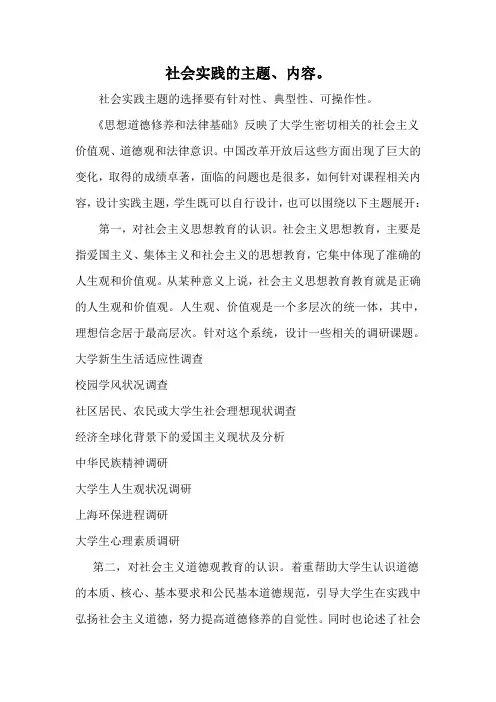 社会实践的主题、内容。

社会实践主题的选择要有针对性、典型性、可操作性。

《思想道德修养和法律基础》反映了大学生密切相关的社会主义价值观、道德观和法律意识。中国改革开放后这些方面出现了巨大的变化，取得的成绩卓著，面临的问题也是很多，如何针对课程相关内容，设计实践主题，学生既可以自行设计，也可以围绕以下主题展开：

第一，对社会主义思想教育的认识。社会主义思想教育，主要是指爱国主义、集体主义和社会主义的思想教育，它集中体现了准确的人生观和价值观。从某种意义上说，社会主义思想教育教育就是正确的人生观和价值观。人生观、价值观是一个多层次的统一体，其中，理想信念居于最高层次。针对这个系统，设计一些相关的调研课题。

大学新生生活适应性调查

校园学风状况调查

社区居民、农民或大学生社会理想现状调查

经济全球化背景下的爱国主义现状及分析

中华民族精神调研

大学生人生观状况调研

上海环保进程调研

大学生心理素质调研

第二，对社会主义道德观教育的认识。着重帮助大学生认识道德的本质、核心、基本要求和公民基本道德规范，引导大学生在实践中弘扬社会主义道德，努力提高道德修养的自觉性。同时也论述了社会